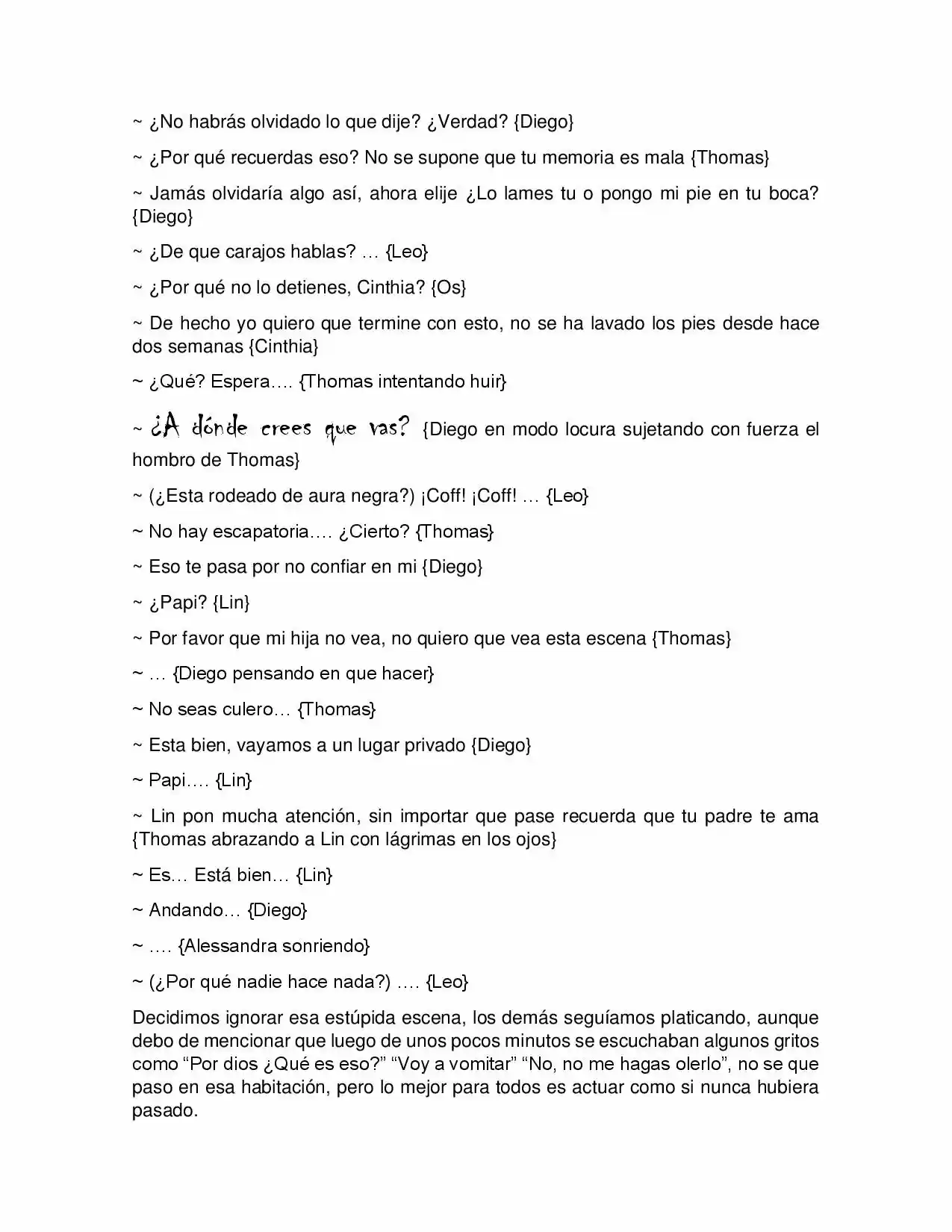 ~ ¿No habrás olvidado lo que dije? ¿Verdad? {Diego}

~ ¿Por qué recuerdas eso? No se supone que tu memoria es mala {Thomas}

~ Jamás olvidaría algo así, ahora elije ¿Lo lames tu o pongo mi pie en tu boca? {Diego}

~ ¿De que carajos hablas? … {Leo}

~ ¿Por qué no lo detienes, Cinthia? {Os}

~ De hecho yo quiero que termine con esto, no se ha lavado los pies desde hace dos semanas {Cinthia}

~ ¿Qué? Espera…. {Thomas intentando huir}

~ ¿A dónde crees que vas? {Diego en modo locura sujetando con fuerza el hombro de Thomas}

~ (¿Esta rodeado de aura negra?) ¡Coff! ¡Coff! … {Leo}

~ No hay escapatoria…. ¿Cierto? {Thomas}

~ Eso te pasa por no confiar en mi {Diego}

~ ¿Papi? {Lin}

~ Por favor que mi hija no vea, no quiero que vea esta escena {Thomas}

~ … {Diego pensando en que hacer}

~ No seas culero… {Thomas}

~ Esta bien, vayamos a un lugar privado {Diego}

~ Papi…. {Lin}

~ Lin pon mucha atención, sin importar que pase recuerda que tu padre te ama {Thomas abrazando a Lin con lágrimas en los ojos}

~ Es… Está bien… {Lin}

~ Andando… {Diego}

~ …. {Alessandra sonriendo}

~ (¿Por qué nadie hace nada?) …. {Leo}

Decidimos ignorar esa estúpida escena, los demás seguíamos platicando, aunque debo de mencionar que luego de unos pocos minutos se escuchaban algunos gritos como "Por dios ¿Qué es eso?" "Voy a vomitar" "No, no me hagas olerlo", no se que paso en esa habitación, pero lo mejor para todos es actuar como si nunca hubiera pasado.